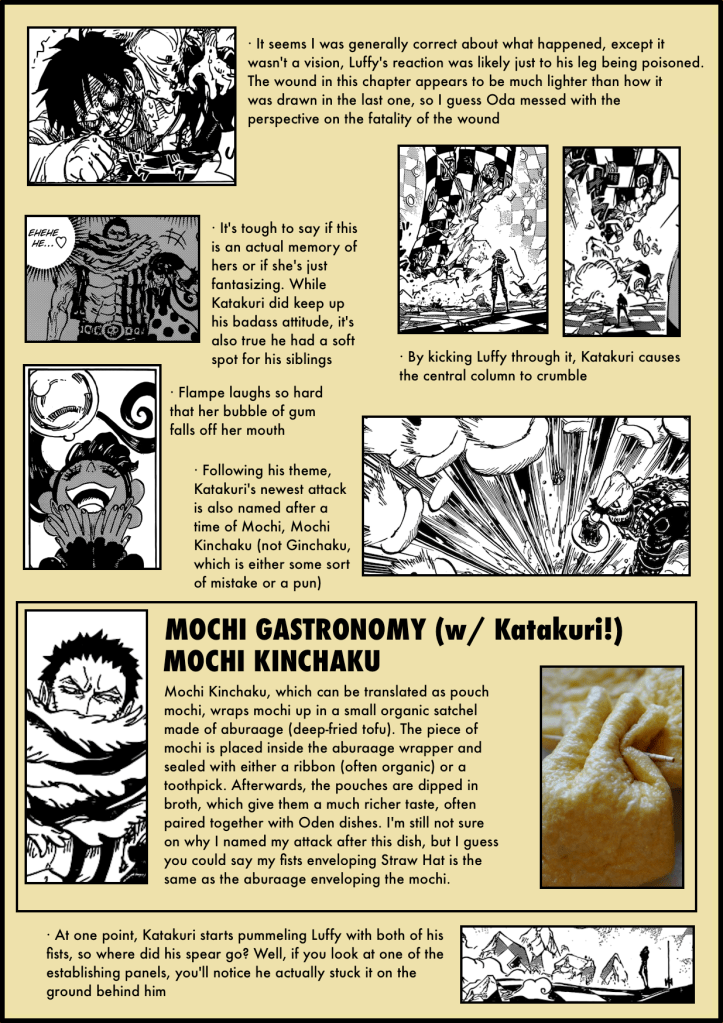 · It seems I was generally correct about what happened, except it wasn't a vision, Luffy's reaction was likely just to his leg being poisoned. The wound in this chapter appears to be much lighter than how it was drawn in the last one, so I guess Oda messed with the perspective on the fatality of the wound

EHEHE HE...♡

· It's tough to say if this is an actual memory of hers or if she's just fantasizing. While Katakuri did keep up his badass attitude, it's also true he had a soft spot for his siblings

· By kicking Luffy through it, Katakuri causes the central column to crumble

· Flampe laughs so hard that her bubble of gum falls off her mouth

· Following his theme, Katakuri's newest attack is also named after a time of Mochi, Mochi Kinchaku (not Ginchaku, which is either some sort of mistake or a pun)

MOCHI GASTRONOMY (w/ Katakuri!)
MOCHI KINCHAKU

Mochi Kinchaku, which can be translated as pouch mochi, wraps mochi up in a small organic satchel made of aburaage (deep-fried tofu). The piece of mochi is placed inside the aburaage wrapper and sealed with either a ribbon (often organic) or a toothpick. Afterwards, the pouches are dipped in broth, which give them a much richer taste, often paired together with Oden dishes. I'm still not sure on why I named my attack after this dish, but I guess you could say my fists enveloping Straw Hat is the same as the aburaage enveloping the mochi.

· At one point, Katakuri starts pummeling Luffy with both of his fists, so where did his spear go? Well, if you look at one of the establishing panels, you'll notice he actually stuck it on the ground behind him